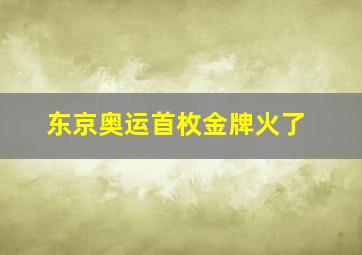 东京奥运首枚金牌火了